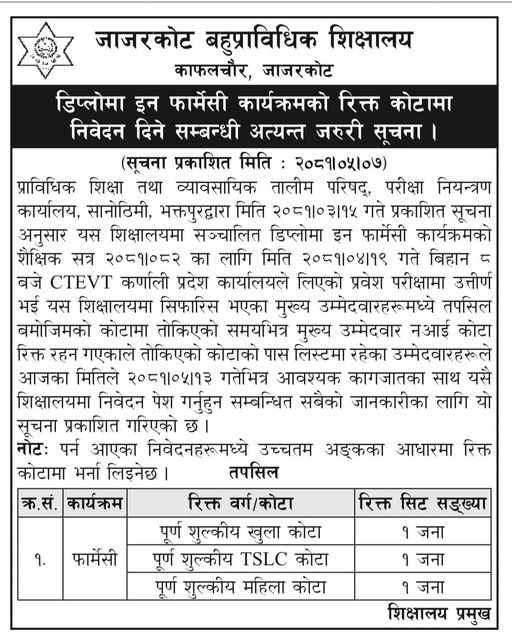 जाजरकोट बहुप्राविधिक शिक्षालय
काफलचौर, जाजरकोट

डिप्लोमा इन फार्मेसी कार्यक्रमको रिक्त कोटामा निवेदन दिने सम्बन्धी अत्यन्त जरुरी सूचना ।

(सूचना प्रकाशित मिति : २०८१।०५।०७)

प्राविधिक शिक्षा तथा व्यावसायिक तालीम परिषद्, परीक्षा नियन्त्रण कार्यालय, सानोठिमी, भक्तपुरद्वारा मिति २०८१।०३।१५ गते प्रकाशित सूचना अनुसार यस शिक्षालयमा सञ्चालित डिप्लोमा इन फार्मेसी कार्यक्रमको शैक्षिक सत्र २०८१।०८२ का लागि मिति २०८१।०४।१९ गते बिहान ८ बजे CTEVT कर्णाली प्रदेश कार्यालयले लिएको प्रवेश परीक्षामा उत्तीर्ण भई यस शिक्षालयमा सिफारिस भएका मुख्य उम्मेदवारहरूमध्ये तपसिल बमोजिमको कोटामा तोकिएको समयभित्र मुख्य उम्मेदवार नआई कोटा रिक्त रहन गएकाले तोकिएको कोटाको पास लिस्टमा रहेका उम्मेदवारहरूले आजका मितिले २०८१।०५।१३ गतेभित्र आवश्यक कागजातका साथ यसै शिक्षालयमा निवेदन पेश गर्नुहुन सम्बन्धित सबैको जानकारीका लागि यो सूचना प्रकाशित गरिएको छ ।

नोटः पर्न आएका निवेदनहरूमध्ये उच्चतम अङ्कका आधारमा रिक्त कोटामा भर्ना लिइनेछ । तपसिल

| क्र.सं. | कार्यक्रम | रिक्त वर्ग/कोटा | रिक्त सिट सङ्ख्या |
|---|---|---|---|
| १. | फार्मेसी | पूर्ण शुल्कीय खुला कोटा | १ जना |
| | | पूर्ण शुल्कीय TSLC कोटा | १ जना |
| | | पूर्ण शुल्कीय महिला कोटा | १ जना |

शिक्षालय प्रमुख